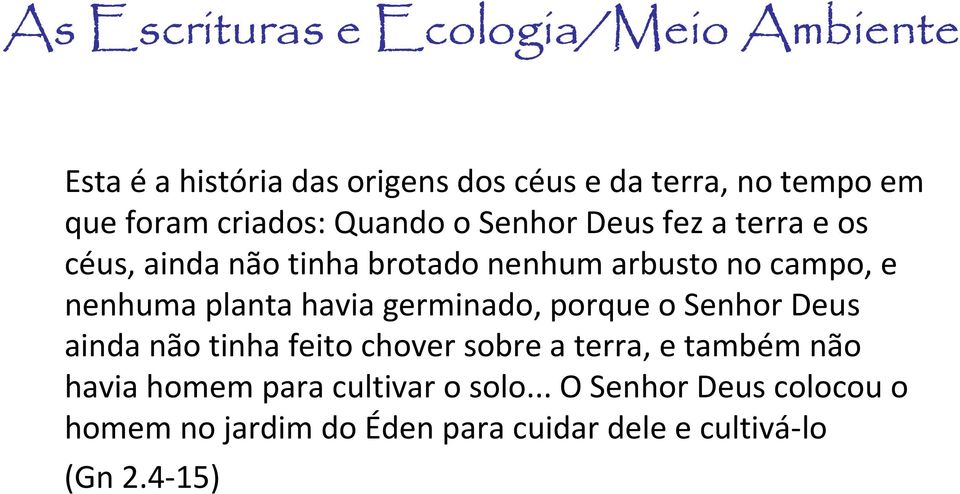 As Escrituras e Ecologia/Meio Ambiente

Esta é a história das origens dos céus e da terra, no tempo em que foram criados: Quando o Senhor Deus fez a terra e os céus, ainda não tinha brotado nenhum arbusto no campo, e nenhuma planta havia germinado, porque o Senhor Deus ainda não tinha feito chover sobre a terra, e também não havia homem para cultivar o solo... O Senhor Deus colocou o homem no jardim do Éden para cuidar dele e cultivá-lo

(Gn 2.4-15)